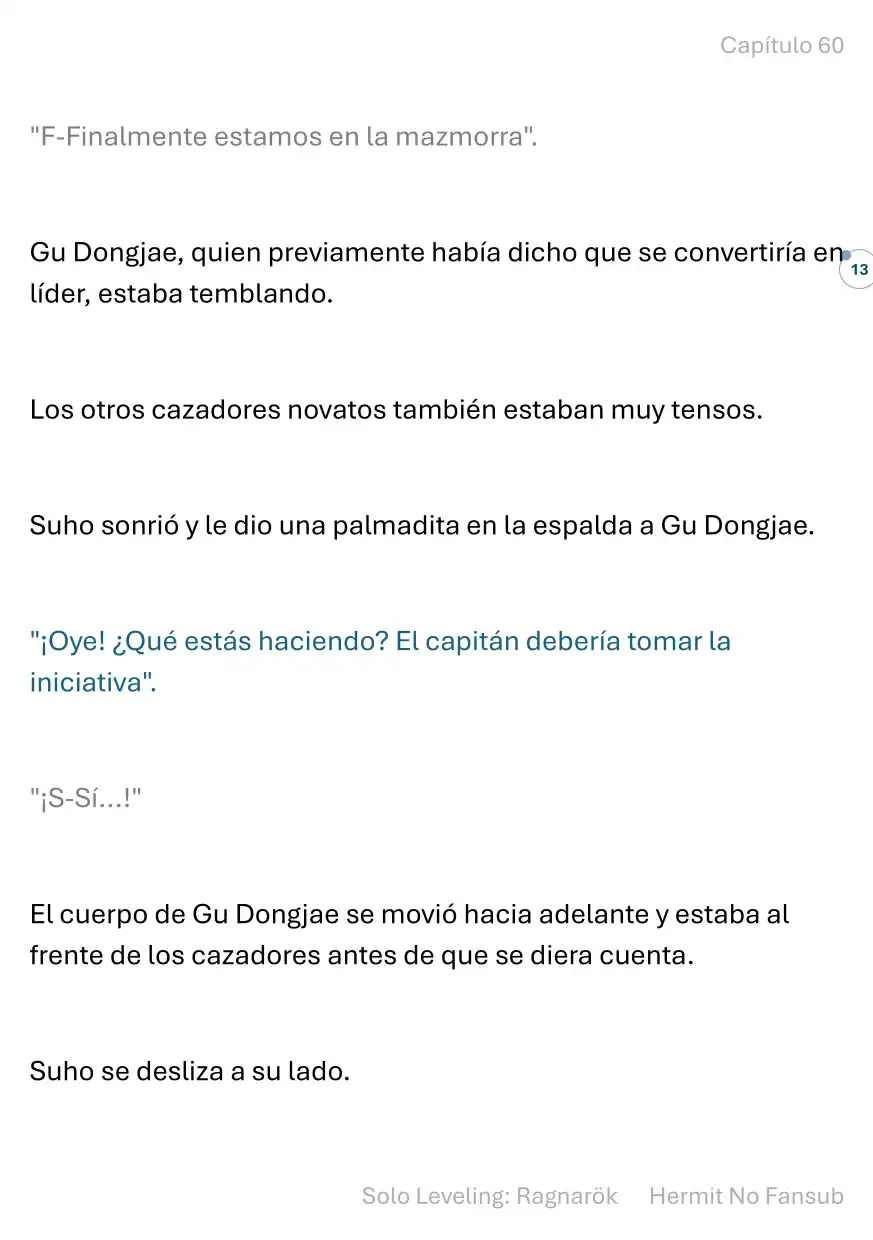 Capítulo 60

"F-Finalmente estamos en la mazmorra".

Gu Dongjae, quien previamente había dicho que se convertiría en líder, estaba temblando.

13

Los otros cazadores novatos también estaban muy tensos.

Suho sonrió y le dio una palmadita en la espalda a Gu Dongjae.

"¡Oye! ¿Qué estás haciendo? El capitán debería tomar la iniciativa".

"¡S-Sí...!"

El cuerpo de Gu Dongjae se movió hacia adelante y estaba al frente de los cazadores antes de que se diera cuenta.

Suho se desliza a su lado.

Solo Leveling: Ragnarök Hermit No Fansub